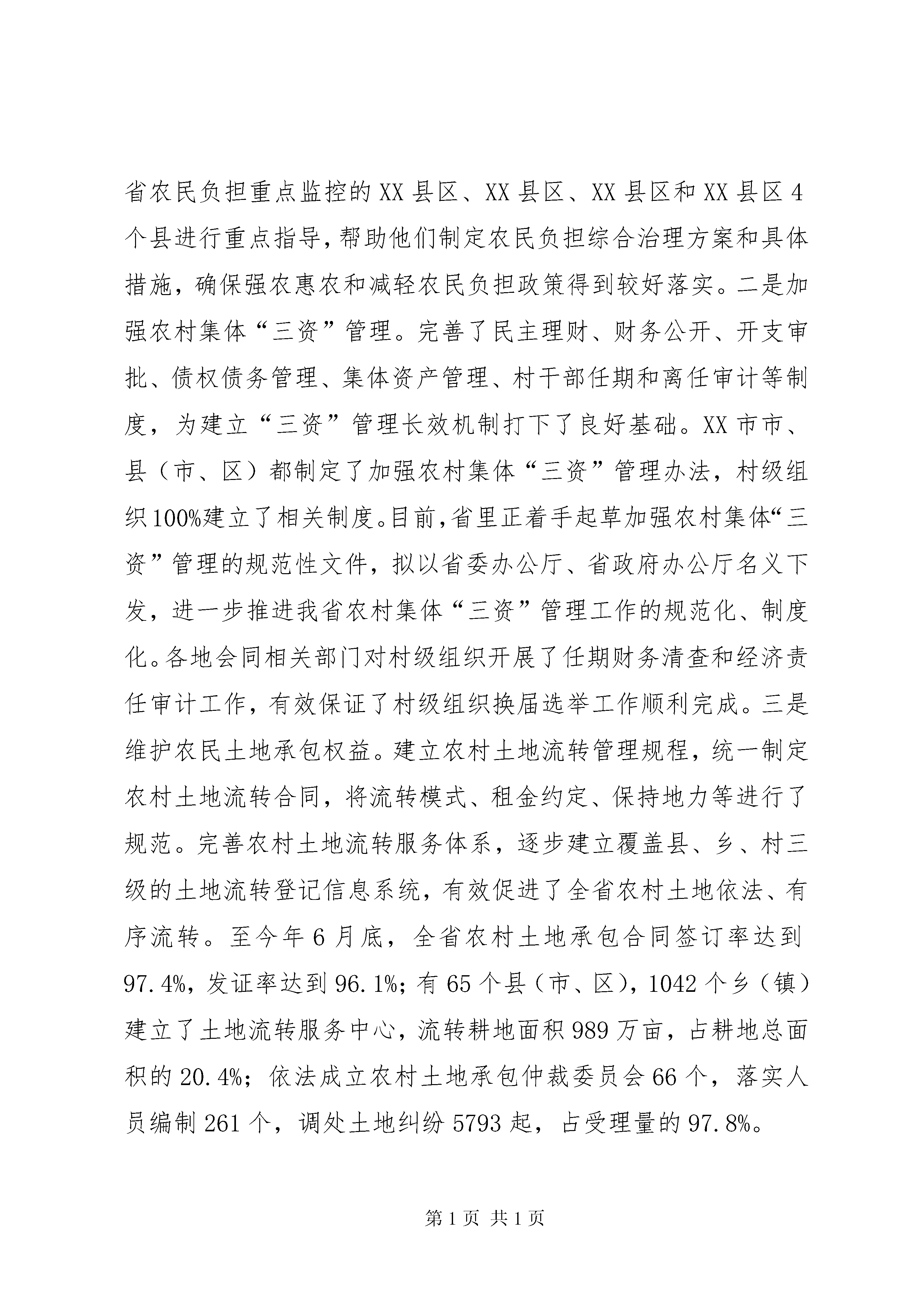 省农民负担重点监控的XX县区、XX县区、XX县区和XX县区4个县进行重点指导，帮助他们制定农民负担综合治理方案和具体措施，确保强农惠农和减轻农民负担政策得到较好落实。二是加强农村集体“三资”管理。完善了民主理财、财务公开、开支审批、债权债务管理、集体资产管理、村干部任期和离任审计等制度，为建立“三资”管理长效机制打下了良好基础。XX市市、县（市、区）都制定了加强农村集体“三资”管理办法，村级组织100%建立了相关制度。目前，省里正着手起草加强农村集体“三资”管理的规范性文件，拟以省委办公厅、省政府办公厅名义下发，进一步推进我省农村集体“三资”管理工作的规范化、制度化。各地会同相关部门对村级组织开展了任期财务清查和经济责任审计工作，有效保证了村级组织换届选举工作顺利完成。三是维护农民土地承包权益。建立农村土地流转管理规程，统一制定农村土地流转合同，将流转模式、租金约定、保持地力等进行了规范。完善农村土地流转服务体系，逐步建立覆盖县、乡、村三级的土地流转登记信息系统，有效促进了全省农村土地依法、有序流转。至今年6月底，全省农村土地承包合同签订率达到97.4%，发证率达到96.1%；有65个县（市、区），1042个乡（镇）建立了土地流转服务中心，流转耕地面积989万亩，占耕地总面积的20.4%；依法成立农村土地承包仲裁委员会66个，落实人员编制261个，调处土地纠纷5793起，占受理量的97.8%。

第1页 共1页